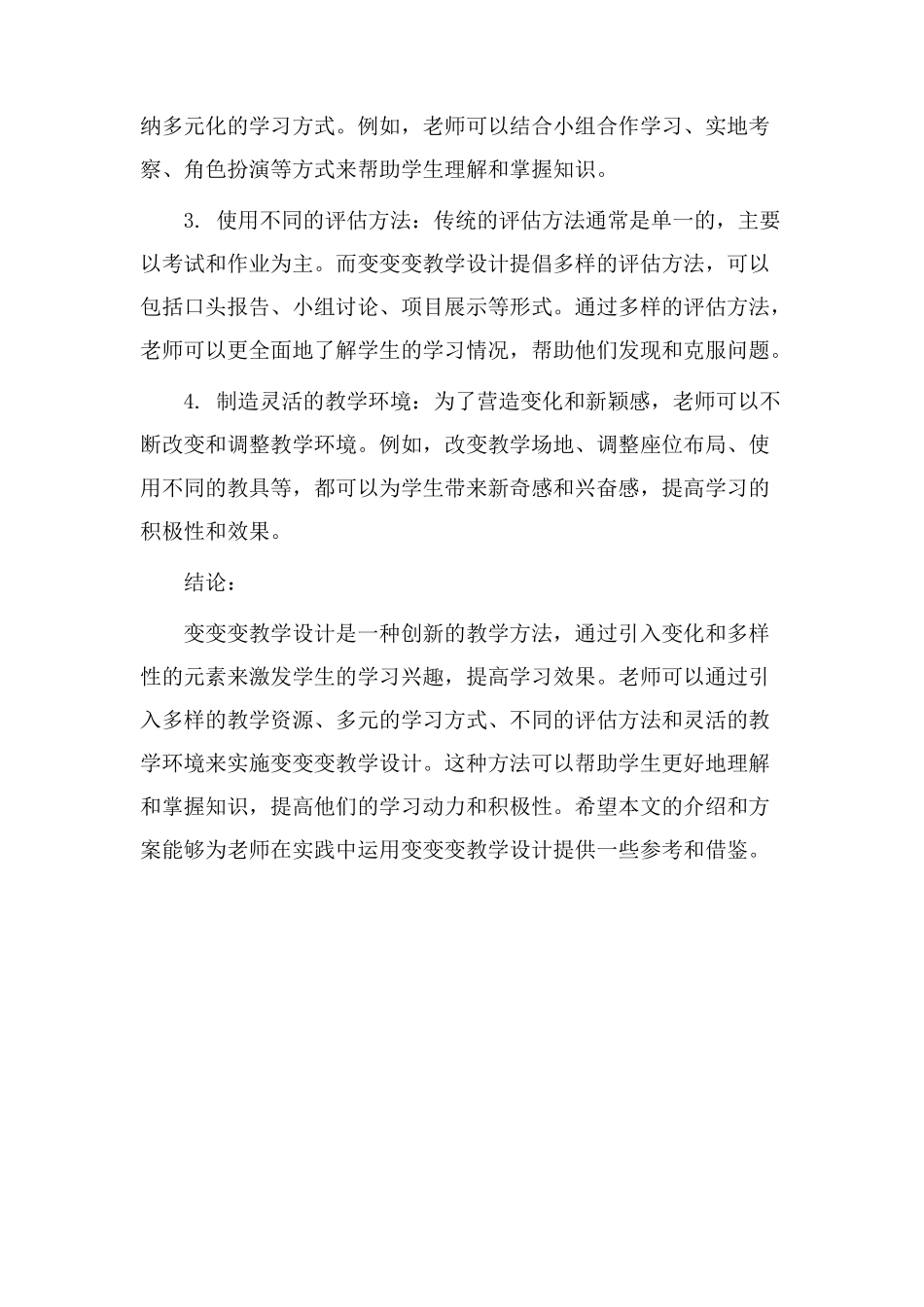 纳多元化的学习方式。例如，老师可以结合小组合作学习、实地考察、角色扮演等方式来帮助学生理解和掌握知识。

3. 使用不同的评估方法：传统的评估方法通常是单一的，主要以考试和作业为主。而变变变教学设计提倡多样的评估方法，可以包括口头报告、小组讨论、项目展示等形式。通过多样的评估方法，老师可以更全面地了解学生的学习情况，帮助他们发现和克服问题。

4. 制造灵活的教学环境：为了营造变化和新颖感，老师可以不断改变和调整教学环境。例如，改变教学场地、调整座位布局、使用不同的教具等，都可以为学生带来新奇感和兴奋感，提高学习的积极性和效果。

结论：

变变变教学设计是一种创新的教学方法，通过引入变化和多样性的元素来激发学生的学习兴趣，提高学习效果。老师可以通过引入多样的教学资源、多元的学习方式、不同的评估方法和灵活的教学环境来实施变变变教学设计。这种方法可以帮助学生更好地理解和掌握知识，提高他们的学习动力和积极性。希望本文的介绍和方案能够为老师在实践中运用变变变教学设计提供一些参考和借鉴。